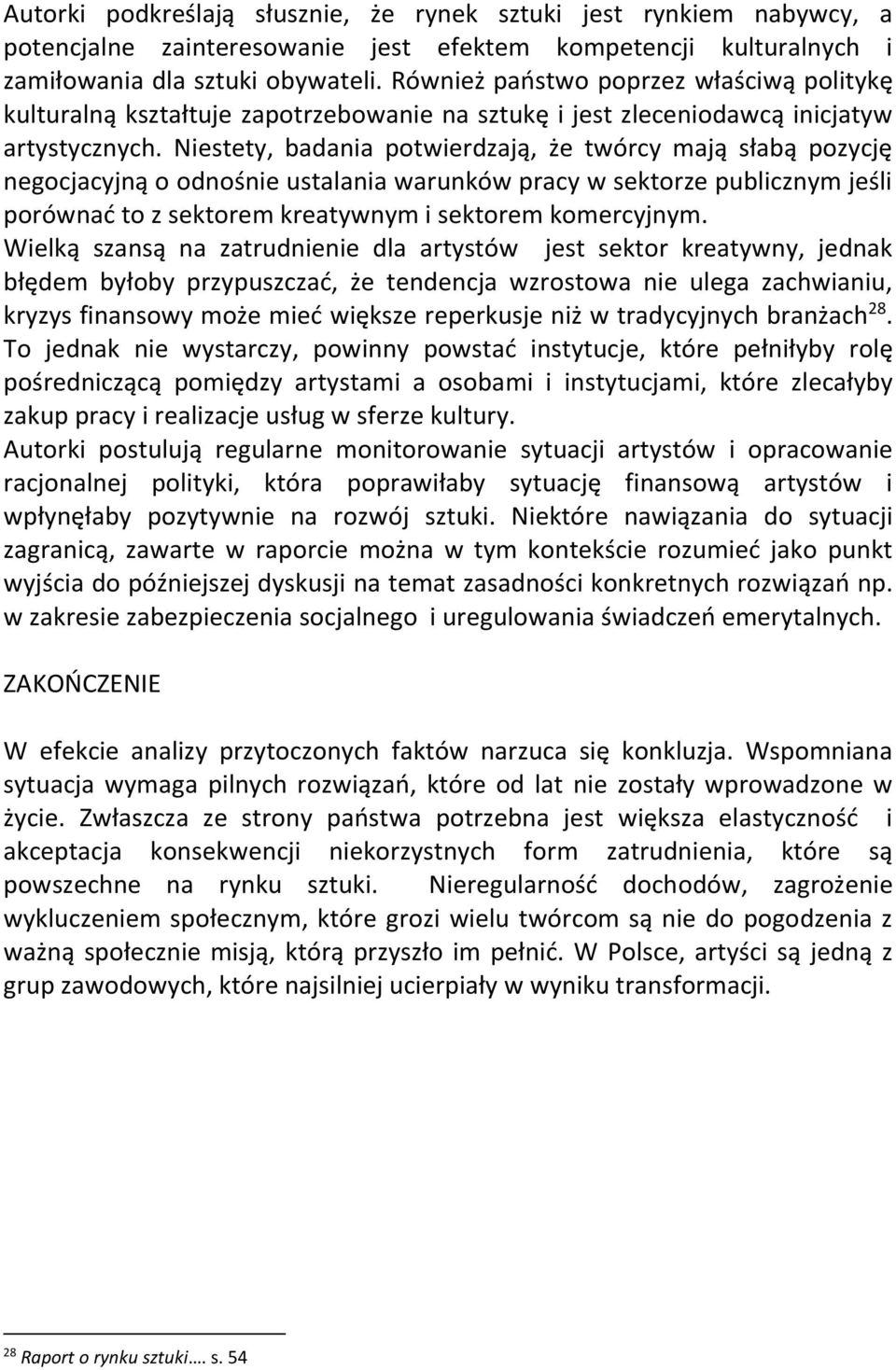 Autorki podkreślają słusznie, że rynek sztuki jest rynkiem nabywcy, a potencjalne zainteresowanie jest efektem kompetencji kulturalnych i zamiłowania dla sztuki obywateli. Również państwo poprzez właściwą politykę kulturalną kształtuje zapotrzebowanie na sztukę i jest zleceniodawcą inicjatyw artystycznych. Niestety, badania potwierdzają, że twórcy mają słabą pozycję negocjacyjną o odnośnie ustalania warunków pracy w sektorze publicznym jeśli porównać to z sektorem kreatywnym i sektorem komercyjnym.
Wielką szansą na zatrudnienie dla artystów jest sektor kreatywny, jednak błędem byłoby przypuszczać, że tendencja wzrostowa nie ulega zachwianiu, kryzys finansowy może mieć większe reperkusje niż w tradycyjnych branżach$^{28}$.
To jednak nie wystarczy, powinny powstać instytucje, które pełniłyby rolę pośredniczącą pomiędzy artystami a osobami i instytucjami, które zlecałyby zakup pracy i realizacje usług w sferze kultury.
Autorki postulują regularne monitorowanie sytuacji artystów i opracowanie racjonalnej polityki, która poprawiłaby sytuację finansową artystów i wpłynęłaby pozytywnie na rozwój sztuki. Niektóre nawiązania do sytuacji zagranicą, zawarte w raporcie można w tym kontekście rozumieć jako punkt wyjścia do późniejszej dyskusji na temat zasadności konkretnych rozwiązań np. w zakresie zabezpieczenia socjalnego i uregulowania świadczeń emerytalnych.

ZAKOŃCZENIE

W efekcie analizy przytoczonych faktów narzuca się konkluzja. Wspomniana sytuacja wymaga pilnych rozwiązań, które od lat nie zostały wprowadzone w życie. Zwłaszcza ze strony państwa potrzebna jest większa elastyczność i akceptacja konsekwencji niekorzystnych form zatrudnienia, które są powszechne na rynku sztuki. Nieregularność dochodów, zagrożenie wykluczeniem społecznym, które grozi wielu twórcom są nie do pogodzenia z ważną społecznie misją, którą przyszło im pełnić. W Polsce, artyści są jedną z grup zawodowych, które najsilniej ucierpiały w wyniku transformacji.

$^{28}$ Raport o rynku sztuki…. s. 54